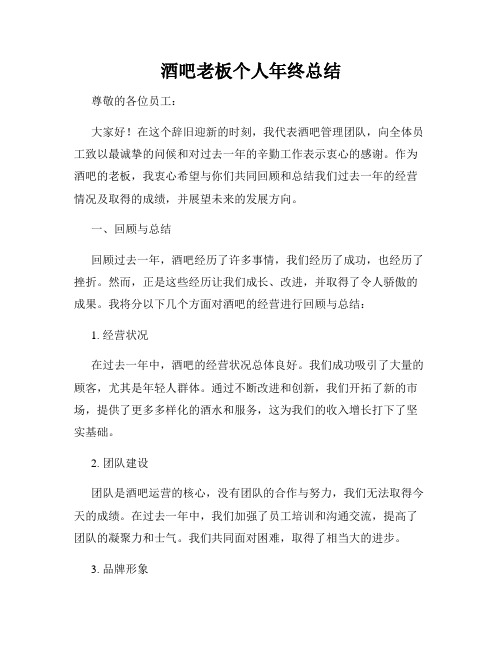 酒吧老板个人年终总结

尊敬的各位员工：

大家好！在这个辞旧迎新的时刻，我代表酒吧管理团队，向全体员工致以最诚挚的问候和对过去一年的辛勤工作表示衷心的感谢。作为酒吧的老板，我衷心希望与你们共同回顾和总结我们过去一年的经营情况及取得的成绩，并展望未来的发展方向。

一、回顾与总结

回顾过去一年，酒吧经历了许多事情，我们经历了成功，也经历了挫折。然而，正是这些经历让我们成长、改进，并取得了令人骄傲的成果。我将分以下几个方面对酒吧的经营进行回顾与总结：

1. 经营状况

在过去一年中，酒吧的经营状况总体良好。我们成功吸引了大量的顾客，尤其是年轻人群体。通过不断改进和创新，我们开拓了新的市场，提供了更多多样化的酒水和服务，这为我们的收入增长打下了坚实基础。

2. 团队建设

团队是酒吧运营的核心，没有团队的合作与努力，我们无法取得今天的成绩。在过去一年中，我们加强了员工培训和沟通交流，提高了团队的凝聚力和士气。我们共同面对困难，取得了相当大的进步。

3. 品牌形象